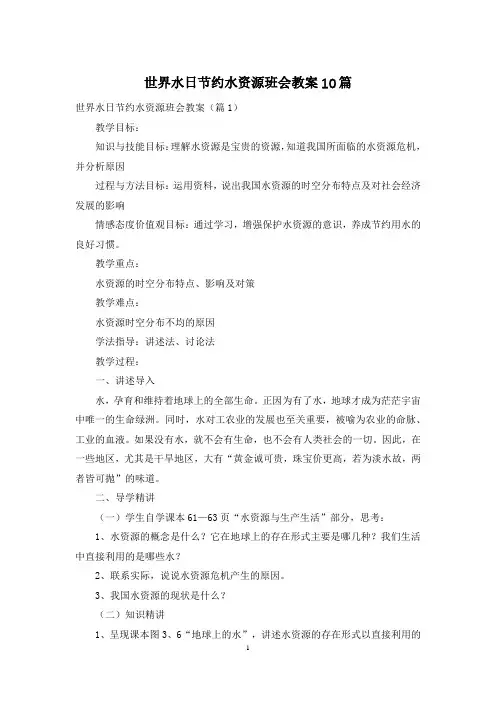 世界水日节约水资源班会教案10篇

世界水日节约水资源班会教案（篇1）

教学目标：

知识与技能目标：理解水资源是宝贵的资源，知道我国所面临的水资源危机，并分析原因

过程与方法目标：运用资料，说出我国水资源的时空分布特点及对社会经济发展的影响

情感态度价值观目标：通过学习，增强保护水资源的意识，养成节约用水的良好习惯。

教学重点：

水资源的时空分布特点、影响及对策

教学难点：

水资源时空分布不均的原因

学法指导：讲述法、讨论法

教学过程：

一、讲述导入

水，孕育和维持着地球上的全部生命。正因为有了水，地球才成为茫茫宇宙中唯一的生命绿洲。同时，水对工农业的发展也至关重要，被喻为农业的命脉、工业的血液。如果没有水，就不会有生命，也不会有人类社会的一切。因此，在一些地区，尤其是干旱地区，大有“黄金诚可贵，珠宝价更高，若为淡水故，两者皆可抛”的味道。

二、导学精讲

（一）学生自学课本61—63页“水资源与生产生活”部分，思考：

1、水资源的概念是什么？它在地球上的存在形式主要是哪几种？我们生活中直接利用的是哪些水？

2、联系实际，说说水资源危机产生的原因。

3、我国水资源的现状是什么？

（二）知识精讲

1、呈现课本图3、6“地球上的水”，讲述水资源的存在形式以直接利用的

1